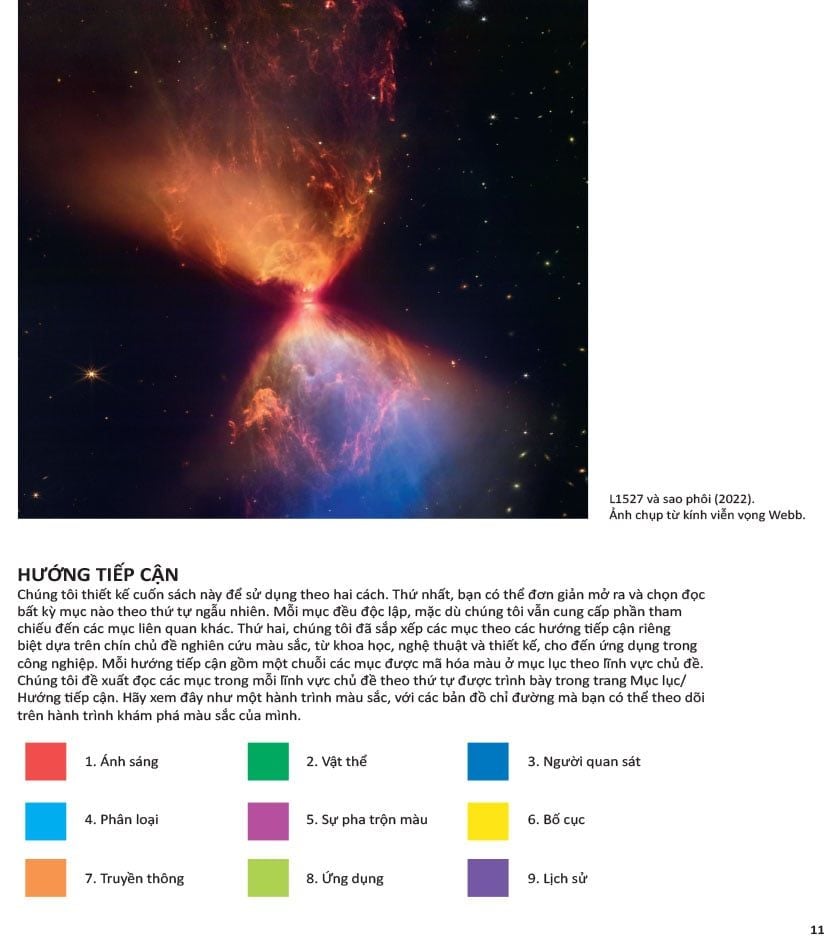 L1527 và sao phôi (2022).
Ảnh chụp từ kính viễn vọng Webb.

HƯỚNG TIẾP CẬN
Chúng tôi thiết kế cuốn sách này để sử dụng theo hai cách. Thứ nhất, bạn có thể đơn giản mở ra và chọn đọc bất kỳ mục nào theo thứ tự ngẫu nhiên. Mỗi mục đều độc lập, mặc dù chúng tôi vẫn cung cấp phần tham chiếu đến các mục liên quan khác. Thứ hai, chúng tôi đã sắp xếp các mục theo các hướng tiếp cận riêng biệt dựa trên chín chủ đề nghiên cứu màu sắc, từ khoa học, nghệ thuật và thiết kế, cho đến ứng dụng trong công nghiệp. Mỗi hướng tiếp cận gồm một chuỗi các mục được mã hóa màu ở mục lục theo lĩnh vực chủ đề. Chúng tôi đề xuất đọc các mục trong mỗi lĩnh vực chủ đề theo thứ tự được trình bày trong trang Mục lục/ Hướng tiếp cận. Hãy xem đây như một hành trình màu sắc, với các bản đồ chỉ đường mà bạn có thể theo dõi trên hành trình khám phá màu sắc của mình.

1. Ánh sáng

2. Vật thể

3. Người quan sát

4. Phân loại

5. Sự pha trộn màu

6. Bố cục

7. Truyền thông

8. Ứng dụng

9. Lịch sử

11